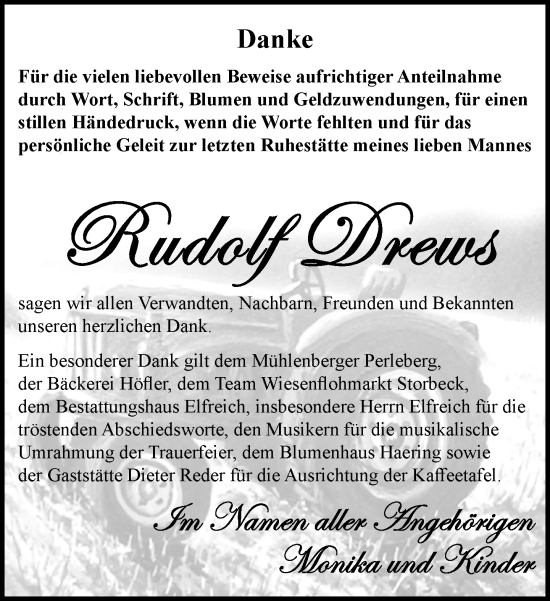 Danke

Für die vielen liebevollen Beweise aufrichtiger Anteilnahme durch Wort, Schrift, Blumen und Geldzuwendungen, für einen stillen Händedruck, wenn die Worte fehlten und für das persönliche Geleit zur letzten Ruhestätte meines lieben Mannes

Rudolf Drews

sagen wir allen Verwandten, Nachbarn, Freunden und Bekannten unseren herzlichen Dank.

Ein besonderer Dank gilt dem Mühlenberger Perleberg, der Bäckerei Höfler, dem Team Wiesenflohmarkt Storbeck, dem Bestattungshaus Elfreich, insbesondere Herrn Elfreich für die tröstenden Abschiedsworte, den Musikern für die musikalische Umrahmung der Trauerfeier, dem Blumenhaus Haering sowie der Gaststätte Dieter Reder für die Ausrichtung der Kaffeetafel.

Im Namen aller Angehörigen
Monika und Kinder